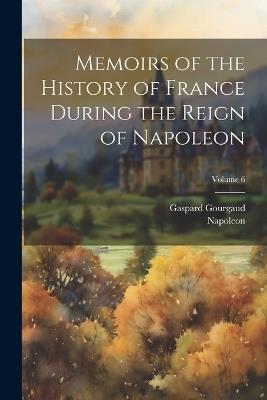 Memoirs of the History of France During the Reign of Napoleon

Volume 6

Gaspard Gourgaud
Napoleon